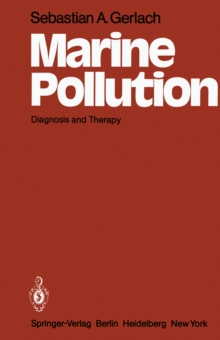 Sebastian A. Gerlach

Marine Pollution

Diagnosis and Therapy

Springer-Verlag Berlin Heidelberg New York